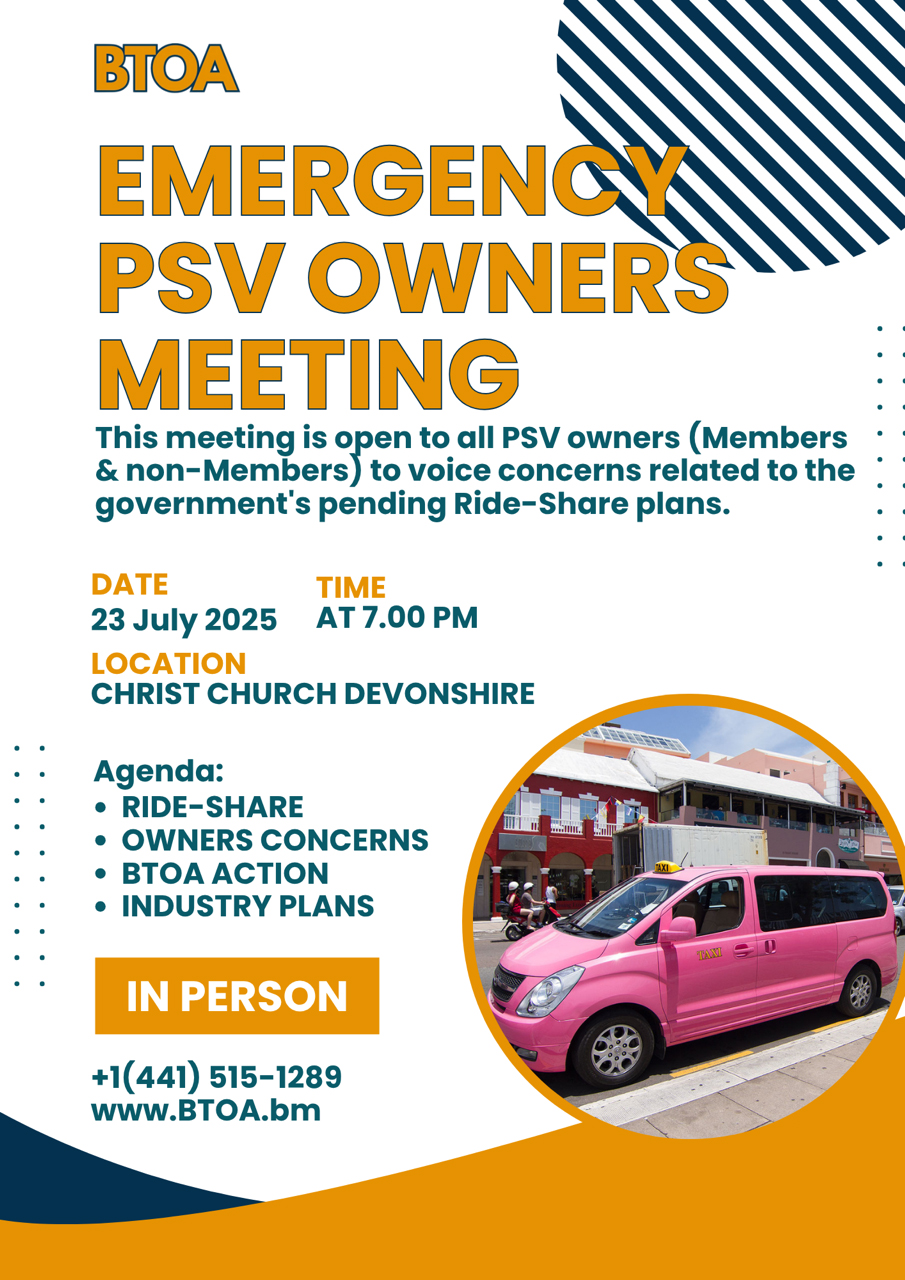 BTOA

EMERGENCY PSV OWNERS MEETING

This meeting is open to all PSV owners (Members & non-Members) to voice concerns related to the government's pending Ride-Share plans.

DATE
23 July 2025

TIME
AT 7.00 PM

LOCATION
CHRIST CHURCH DEVONSHIRE

Agenda:
• RIDE-SHARE
• OWNERS CONCERNS
• BTOA ACTION
• INDUSTRY PLANS

IN PERSON

+1(441) 515-1289
www.BTOA.bm

TAXI

TAXI